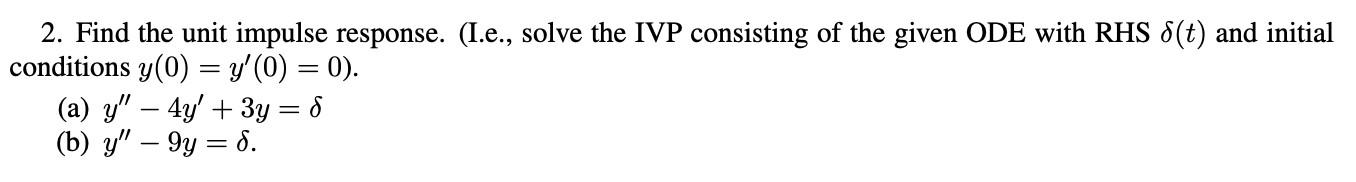 2. Find the unit impulse response. (I.e., solve the IVP consisting of the given ODE with RHS $\delta(t)$ and initial conditions $y(0) = y'(0) = 0$).

(a) $y'' - 4y' + 3y = \delta$
(b) $y'' - 9y = \delta$.